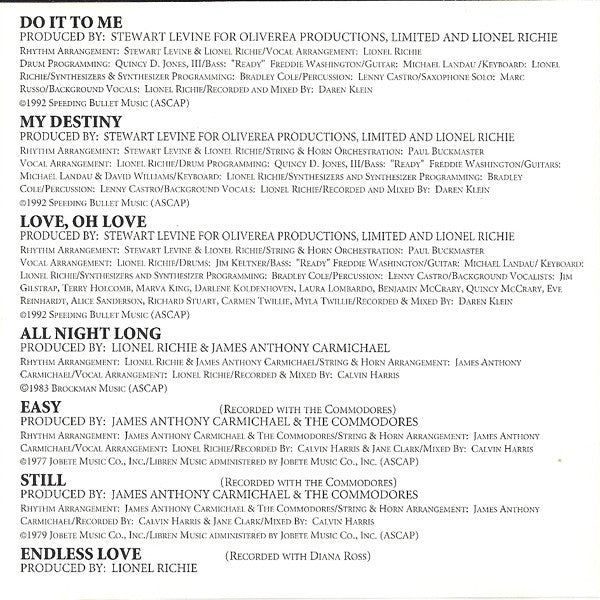 DO IT TO ME
PRODUCED BY: STEWART LEVINE FOR OLIVEREA PRODUCTIONS, LIMITED AND LIONEL RICHIE
Rhythm Arrangement: Stewart Levine & Lionel Richie/Vocal Arrangement: Lionel Richie
Drum Programming: Quincy D. Jones, III/Bass: "Ready" Freddie Washington/Guitar: Michael Landau /Keyboard: Lionel Richie/Synthesizers & Synthesizer Programming: Bradley Cole/Percussion: Lenny Castro/Saxophone Solo: Marc Russo/Background Vocals: Lionel Richie/Recorded and Mixed By: Daren Klein
©1992 Speeding Bullet Music (ASCAP)

MY DESTINY
PRODUCED BY: STEWART LEVINE FOR OLIVEREA PRODUCTIONS, LIMITED AND LIONEL RICHIE
Rhythm Arrangement: Stewart Levine & Lionel Richie/String & Horn Orchestration: Paul Buckmaster
Vocal Arrangement: Lionel Richie/Drum Programming: Quincy D. Jones, III/Bass: "Ready" Freddie Washington/Guitars: Michael Landau & David Williams/Keyboard: Lionel Richie/Synthesizers and Synthesizer Programming: Bradley Cole/Percussion: Lenny Castro/Background Vocals: Lionel Richie/Recorded and Mixed By: Daren Klein
©1992 Speeding Bullet Music (ASCAP)

LOVE, OH LOVE
PRODUCED BY: STEWART LEVINE FOR OLIVEREA PRODUCTIONS, LIMITED AND LIONEL RICHIE
Rhythm Arrangement: Stewart Levine & Lionel Richie/String & Horn Orchestration: Paul Buckmaster
Vocal Arrangement: Lionel Richie/Drums: Jim Keltner/Bass: "Ready" Freddie Washington/Guitar: Michael Landau/ Keyboard: Lionel Richie/Synthesizers and Synthesizer Programming: Bradley Cole/Percussion: Lenny Castro/Background Vocalists: Jim Gilstrap, Terry Holcomb, Marva King, Darlene Koldenhoven, Laura Lombardo, Benjamin McCrary, Quincy McCrary, Eve Reinhardt, Alice Sanderson, Richard Stuart, Carmen Twillie, Myla Twillie/Recorded & Mixed By: Daren Klein
©1992 Speeding Bullet Music (ASCAP)

ALL NIGHT LONG
PRODUCED BY: LIONEL RICHIE & JAMES ANTHONY CARMICHAEL
Rhythm Arrangement: Lionel Richie & James Anthony Carmichael/String & Horn Arrangement: James Anthony Carmichael/Vocal Arrangement: Lionel Richie/Recorded & Mixed By: Calvin Harris
©1983 Brockman Music (ASCAP)

EASY (Recorded with the Commodores)
PRODUCED BY: JAMES ANTHONY CARMICHAEL & THE COMMODORES
Rhythm Arrangement: James Anthony Carmichael & The Commodores/String & Horn Arrangement: James Anthony Carmichael/Vocal Arrangement: Lionel Richie/Recorded By: Calvin Harris & Jane Clark/Mixed By: Calvin Harris
©1977 Jobete Music Co., Inc./Libren Music administered by Jobete Music Co., Inc. (ASCAP)

STILL (Recorded with the Commodores)
PRODUCED BY: JAMES ANTHONY CARMICHAEL & THE COMMODORES
Rhythm Arrangement: James Anthony Carmichael & The Commodores/String & Horn Arrangement: James Anthony Carmichael/Recorded By: Calvin Harris & Jane Clark/Mixed By: Calvin Harris
©1979 Jobete Music Co., Inc./Libren Music administered by Jobete Music Co., Inc. (ASCAP)

ENDLESS LOVE (Recorded with Diana Ross)
PRODUCED BY: LIONEL RICHIE